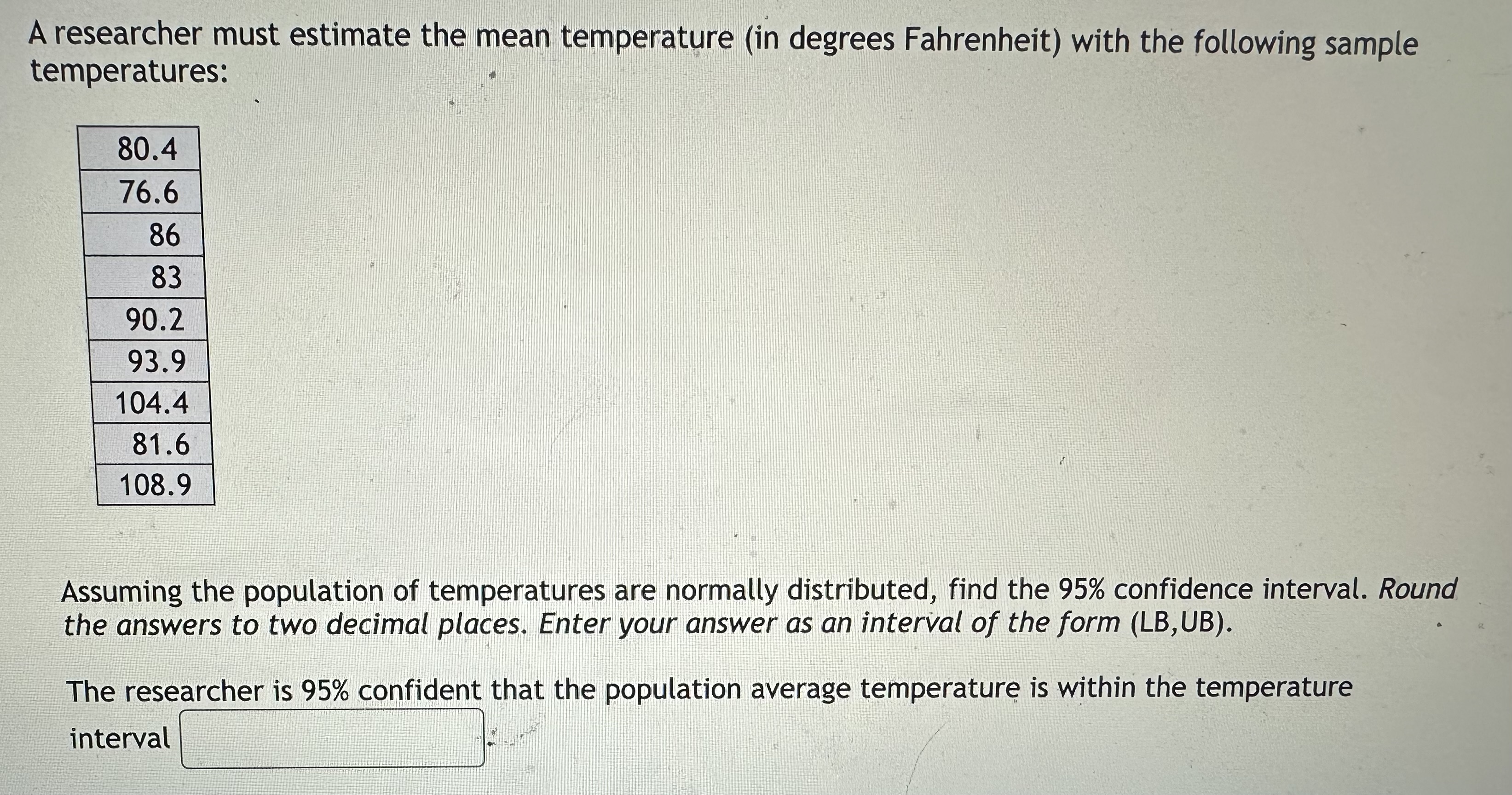 A researcher must estimate the mean temperature (in degrees Fahrenheit) with the following sample temperatures:

| 80.4 |
|---|
| 76.6 |
| 86 |
| 83 |
| 90.2 |
| 93.9 |
| 104.4 |
| 81.6 |
| 108.9 |

Assuming the population of temperatures are normally distributed, find the 95% confidence interval. Round the answers to two decimal places. Enter your answer as an interval of the form (LB,UB).

The researcher is 95% confident that the population average temperature is within the temperature interval